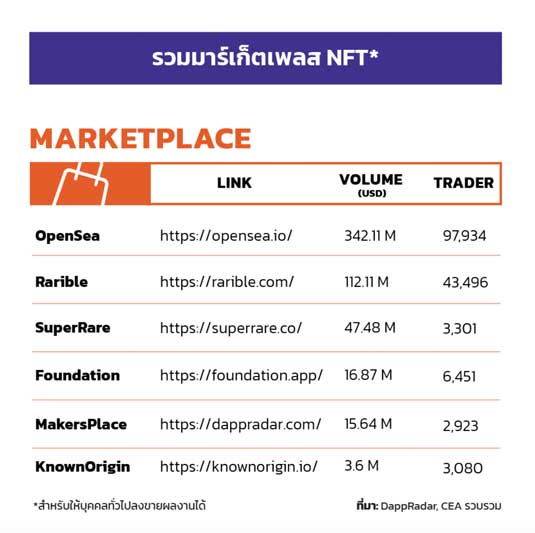 รวมมาร์เก็ตเพลส NFT*

MARKETPLACE

| | LINK | VOLUME (USD) | TRADER |
|---|---|---|---|
| OpenSea | https://opensea.io/ | 342.11 M | 97,934 |
| Rarible | https://rarible.com/ | 112.11 M | 43,496 |
| SuperRare | https://superrare.co/ | 47.48 M | 3,301 |
| Foundation | https://foundation.app/ | 16.87 M | 6,451 |
| MakersPlace | https://dappradar.com/ | 15.64 M | 2,923 |
| KnownOrigin | https://knownorigin.io/ | 3.6 M | 3,080 |

*สำหรับให้บุคคลทั่วไปลงขายผลงานได้

ที่มา: DappRadar, CEA รวบรวม